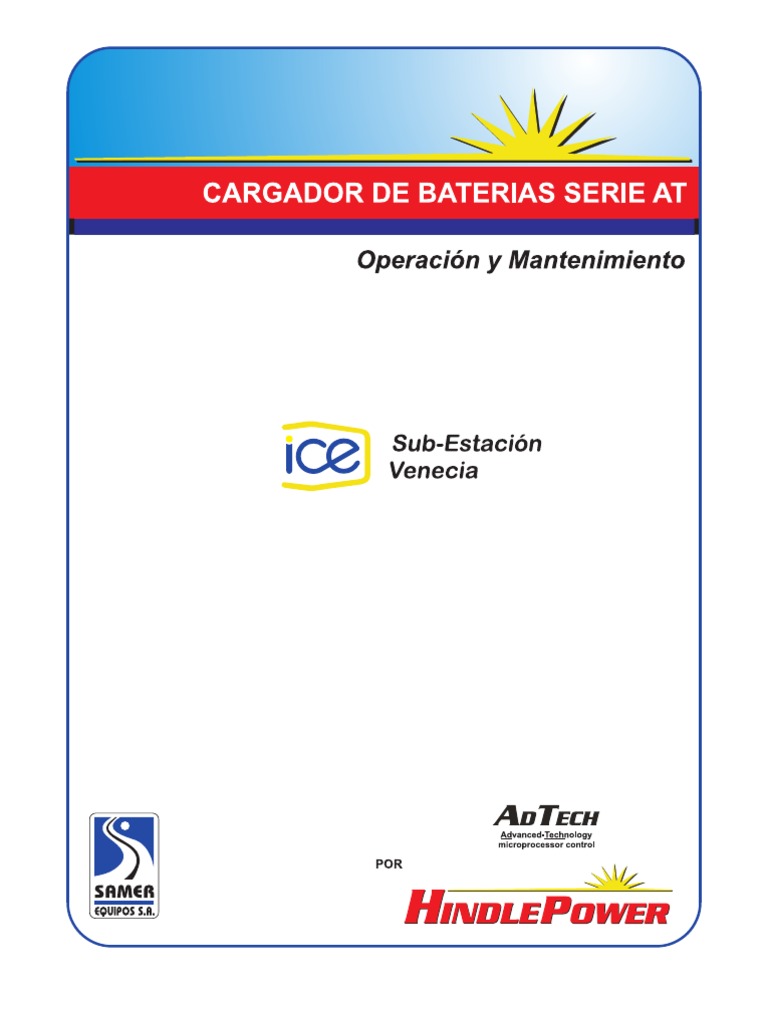 CARGADOR DE BATERIAS SERIE AT

Operación y Mantenimiento

ice

Sub-Estación
Venecia

SAMER
EQUIPOS S.A.

ADTECH
Advanced•Technology
microprocessor control

POR

HINDLEPOWER